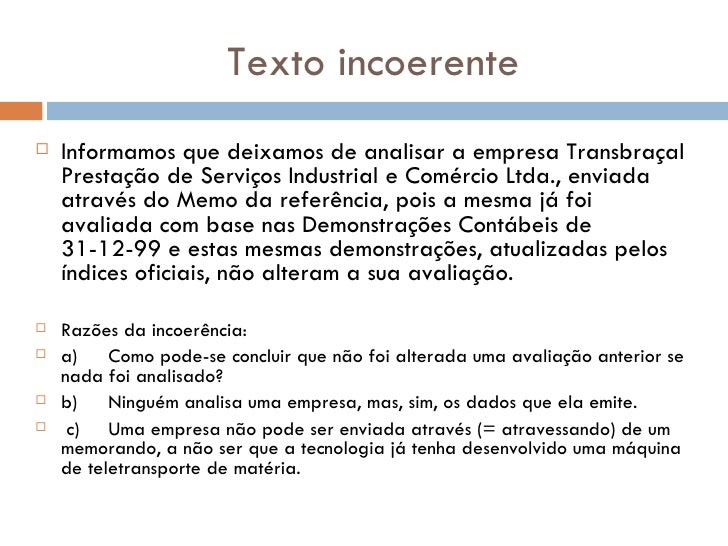 Texto incoerente

Informamos que deixamos de analisar a empresa Transbraçal Prestação de Serviços Industrial e Comércio Ltda., enviada através do Memo da referência, pois a mesma já foi avaliada com base nas Demonstrações Contábeis de 31-12-99 e estas mesmas demonstrações, atualizadas pelos índices oficiais, não alteram a sua avaliação.

Razões da incoerência:

a) Como pode-se concluir que não foi alterada uma avaliação anterior se nada foi analisado?

b) Ninguém analisa uma empresa, mas, sim, os dados que ela emite.

c) Uma empresa não pode ser enviada através (= atravessando) de um memorando, a não ser que a tecnologia já tenha desenvolvido uma máquina de teletransporte de matéria.